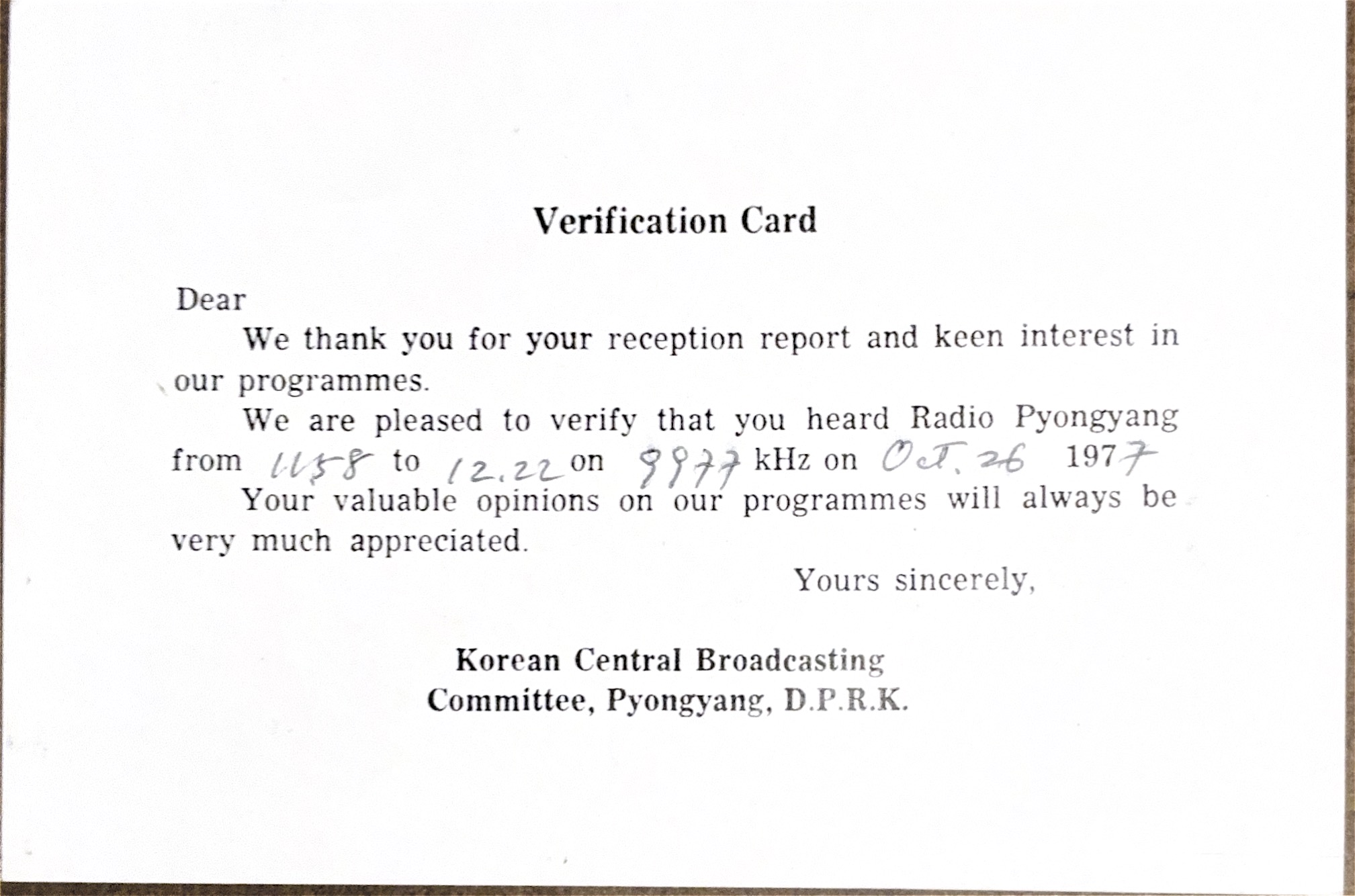 Verification Card

Dear

We thank you for your reception report and keen interest in our programmes.

We are pleased to verify that you heard Radio Pyongyang from 1158 to 12.22 on 9977 kHz on Oct. 26 1977

Your valuable opinions on our programmes will always be very much appreciated.

Yours sincerely,

Korean Central Broadcasting
Committee, Pyongyang, D.P.R.K.